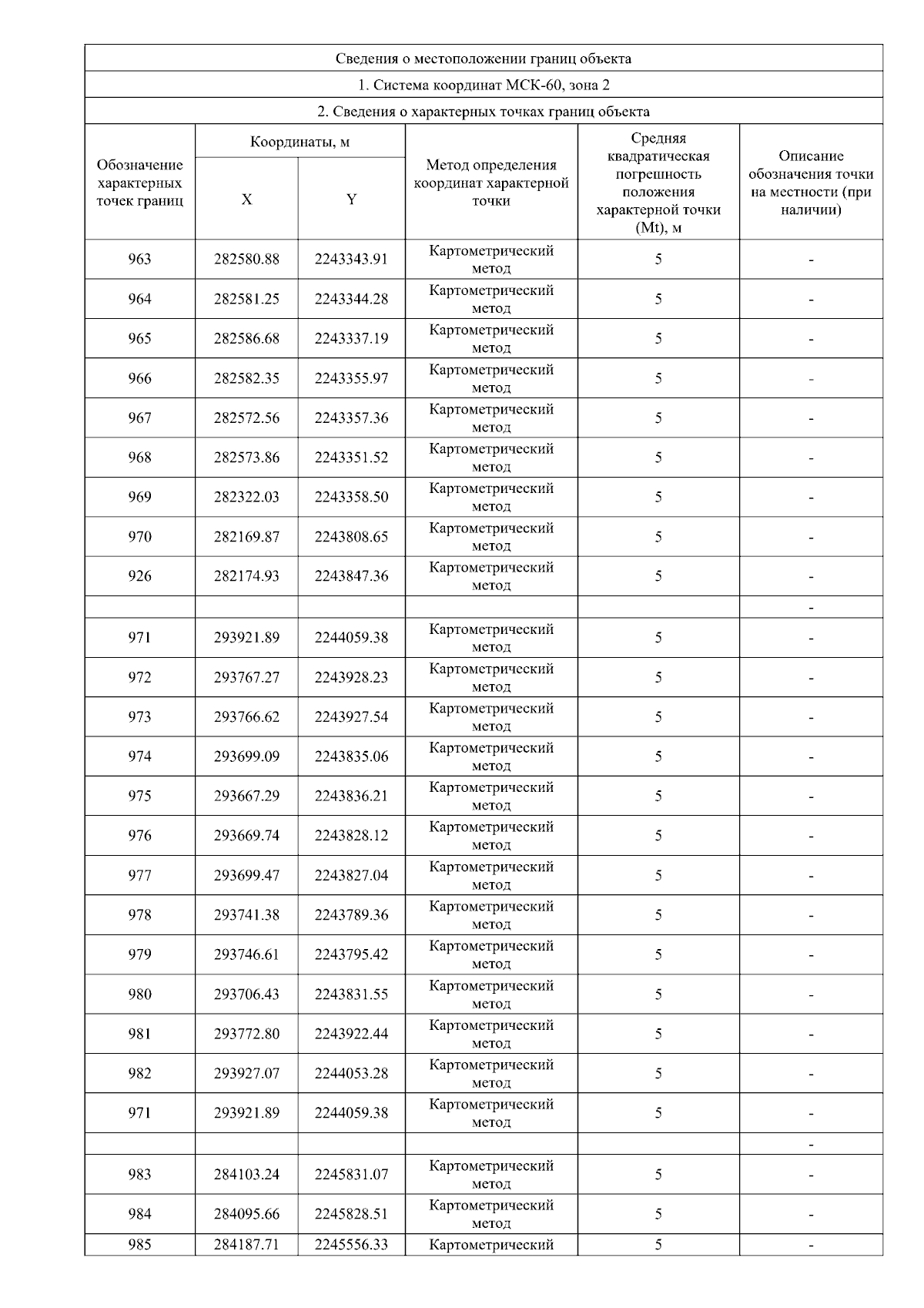 Сведения о местоположении границ объекта

1. Система координат МСК-60, зона 2

2. Сведения о характерных точках границ объекта

| Обозначение характерных точек границ | Координаты, м X | Координаты, м Y | Метод определения координат характерной точки | Средняя квадратическая погрешность положения характерной точки (Mt), м | Описание обозначения точки на местности (при наличии) |
|---|---|---|---|---|---|
| 963 | 282580.88 | 2243343.91 | Картометрический метод | 5 | - |
| 964 | 282581.25 | 2243344.28 | Картометрический метод | 5 | - |
| 965 | 282586.68 | 2243337.19 | Картометрический метод | 5 | - |
| 966 | 282582.35 | 2243355.97 | Картометрический метод | 5 | - |
| 967 | 282572.56 | 2243357.36 | Картометрический метод | 5 | - |
| 968 | 282573.86 | 2243351.52 | Картометрический метод | 5 | - |
| 969 | 282322.03 | 2243358.50 | Картометрический метод | 5 | - |
| 970 | 282169.87 | 2243808.65 | Картометрический метод | 5 | - |
| 926 | 282174.93 | 2243847.36 | Картометрический метод | 5 | - |
| | | | | | - |
| 971 | 293921.89 | 2244059.38 | Картометрический метод | 5 | - |
| 972 | 293767.27 | 2243928.23 | Картометрический метод | 5 | - |
| 973 | 293766.62 | 2243927.54 | Картометрический метод | 5 | - |
| 974 | 293699.09 | 2243835.06 | Картометрический метод | 5 | - |
| 975 | 293667.29 | 2243836.21 | Картометрический метод | 5 | - |
| 976 | 293669.74 | 2243828.12 | Картометрический метод | 5 | - |
| 977 | 293699.47 | 2243827.04 | Картометрический метод | 5 | - |
| 978 | 293741.38 | 2243789.36 | Картометрический метод | 5 | - |
| 979 | 293746.61 | 2243795.42 | Картометрический метод | 5 | - |
| 980 | 293706.43 | 2243831.55 | Картометрический метод | 5 | - |
| 981 | 293772.80 | 2243922.44 | Картометрический метод | 5 | - |
| 982 | 293927.07 | 2244053.28 | Картометрический метод | 5 | - |
| 971 | 293921.89 | 2244059.38 | Картометрический метод | 5 | - |
| | | | | | - |
| 983 | 284103.24 | 2245831.07 | Картометрический метод | 5 | - |
| 984 | 284095.66 | 2245828.51 | Картометрический метод | 5 | - |
| 985 | 284187.71 | 2245556.33 | Картометрический | 5 | - |